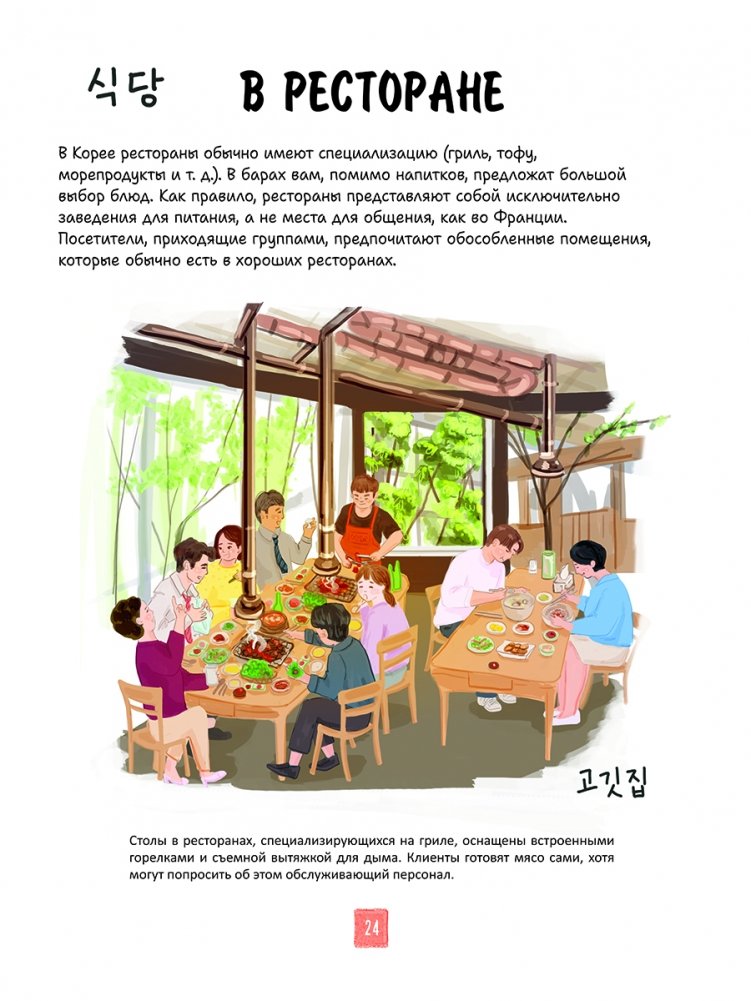 식당 В РЕСТОРАНЕ

В Корее рестораны обычно имеют специализацию (гриль, тофу, морепродукты и т. д.). В барах вам, помимо напитков, предложат большой выбор блюд. Как правило, рестораны представляют собой исключительно заведения для питания, а не места для общения, как во Франции. Посетители, приходящие группами, предпочитают обособленные помещения, которые обычно есть в хороших ресторанах.

고깃집

Столы в ресторанах, специализирующихся на гриле, оснащены встроенными горелками и съемной вытяжкой для дыма. Клиенты готовят мясо сами, хотя могут попросить об этом обслуживающий персонал.

24